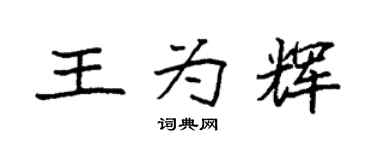 王为辉

词典网